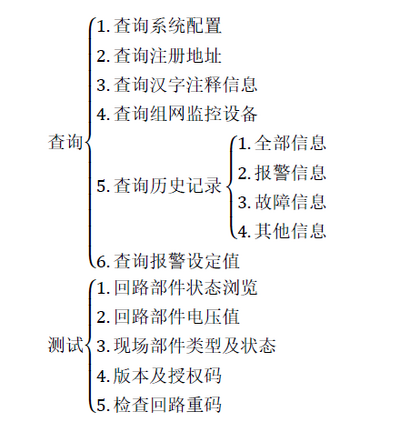 查询
1. 查询系统配置
2. 查询注册地址
3. 查询汉字注释信息
4. 查询组网监控设备
5. 查询历史记录
1. 全部信息
2. 报警信息
3. 故障信息
4. 其他信息
6. 查询报警设定值

测试
1. 回路部件状态浏览
2. 回路部件电压值
3. 现场部件类型及状态
4. 版本及授权码
5. 检查回路重码